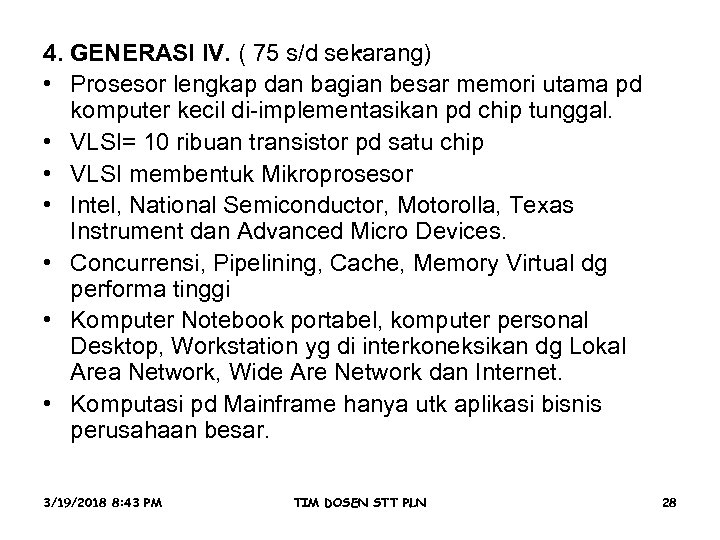 4. GENERASI IV. ( 75 s/d sekarang)

• Prosesor lengkap dan bagian besar memori utama pd komputer kecil di-implementasikan pd chip tunggal.
• VLSI= 10 ribuan transistor pd satu chip
• VLSI membentuk Mikroprosesor
• Intel, National Semiconductor, Motorolla, Texas Instrument dan Advanced Micro Devices.
• Concurrensi, Pipelining, Cache, Memory Virtual dg performa tinggi
• Komputer Notebook portabel, komputer personal Desktop, Workstation yg di interkoneksikan dg Lokal Area Network, Wide Are Network dan Internet.
• Komputasi pd Mainframe hanya utk aplikasi bisnis perusahaan besar.

3/19/2018 8:43 PM TIM DOSEN STT PLN 28